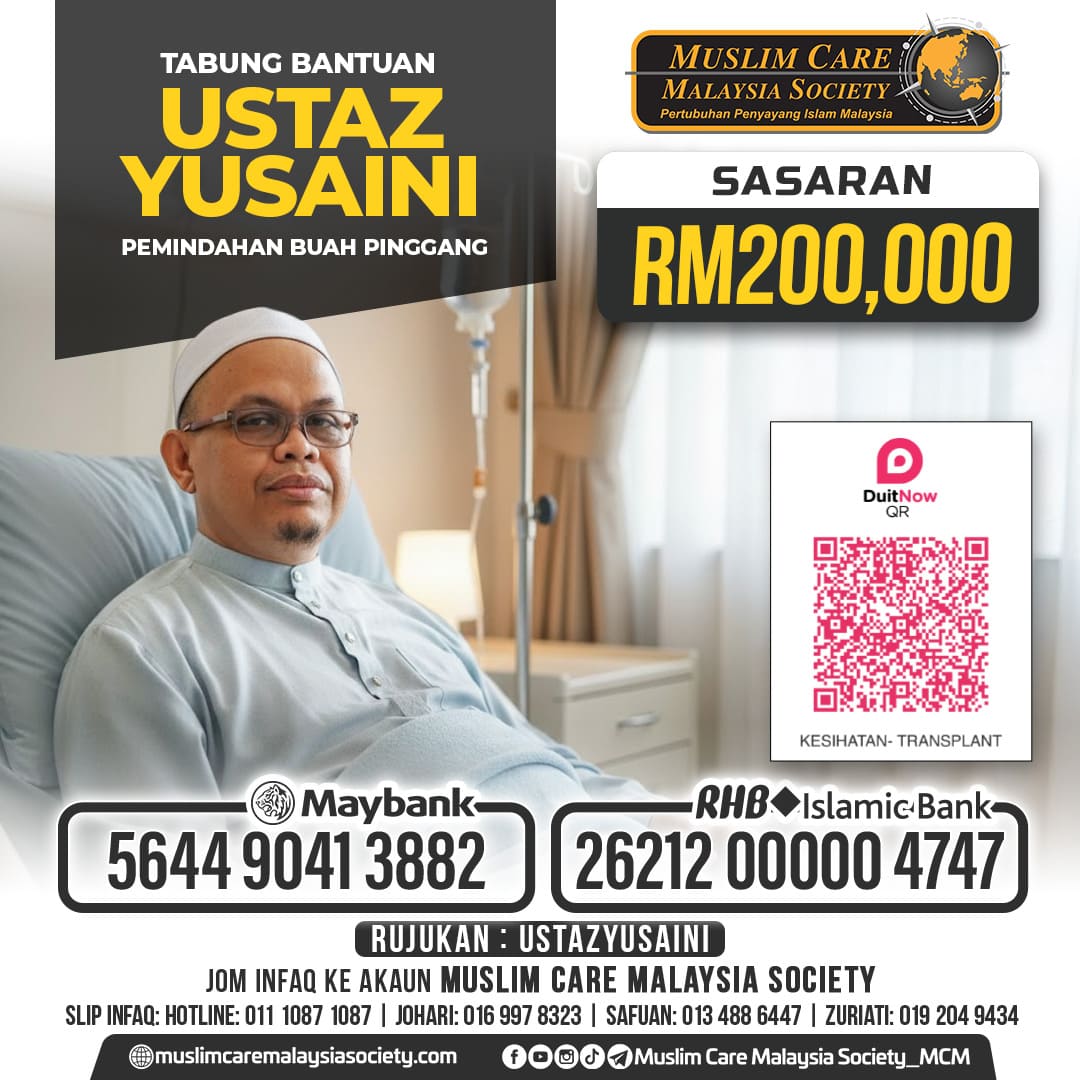 TABUNG BANTUAN
USTAZ
YUSAINI
PEMINDAHAN BUAH PINGGANG

MUSLIM CARE
MALAYSIA SOCIETY
Pertubuhan Penyayang Islam Malaysia

SASARAN
RM200,000

DuitNow
QR

KESIHATAN- TRANSPLANT

Maybank
5644 9041 3882

RHB Islamic Bank
26212 00000 4747

RUJUKAN : USTAZYUSAINI

JOM INFAQ KE AKAUN MUSLIM CARE MALAYSIA SOCIETY

SLIP INFAQ: HOTLINE: 011 1087 1087 | JOHARI: 016 997 8323 | SAFUAN: 013 488 6447 | ZURIATI: 019 204 9434

muslimcaremalaysiasociety.com
Muslim Care Malaysia Society_MCM